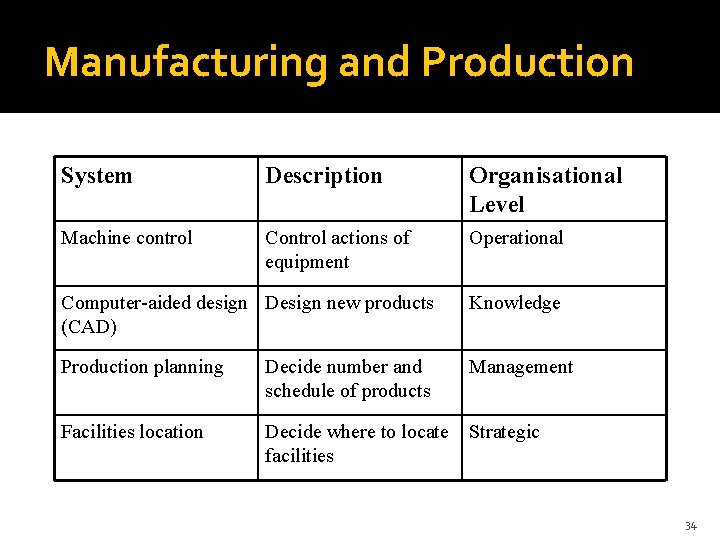 Manufacturing and Production

| System | Description | Organisational Level |
|---|---|---|
| Machine control | Control actions of equipment | Operational |
| Computer-aided design (CAD) | Design new products | Knowledge |
| Production planning | Decide number and schedule of products | Management |
| Facilities location | Decide where to locate facilities | Strategic |

34